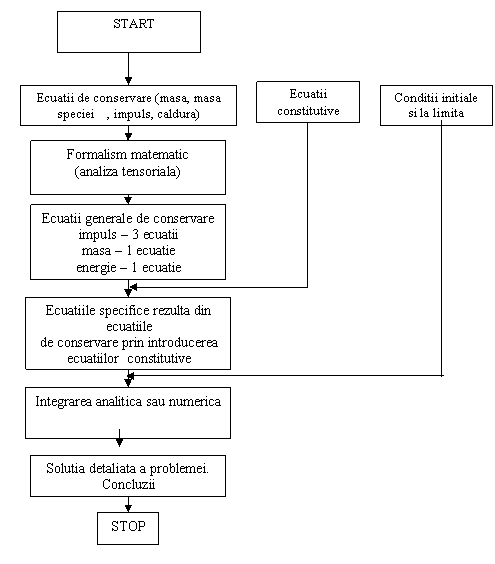 START

Ecuatii de conservare (masa, masa speciei , impuls, caldura)

Ecuatii constitutive

Conditii initiale si la limita

Formalism matematic (analiza tensoriala)

Ecuatii generale de conservare
impuls – 3 ecuatii
masa – 1 ecuatie
energie – 1 ecuatie

Ecuatiile specifice rezulta din ecuatiile
de conservare prin introducerea ecuatiilor constitutive

Integrarea analitica sau numerica

Solutia detaliata a problemei. Concluzii

STOP